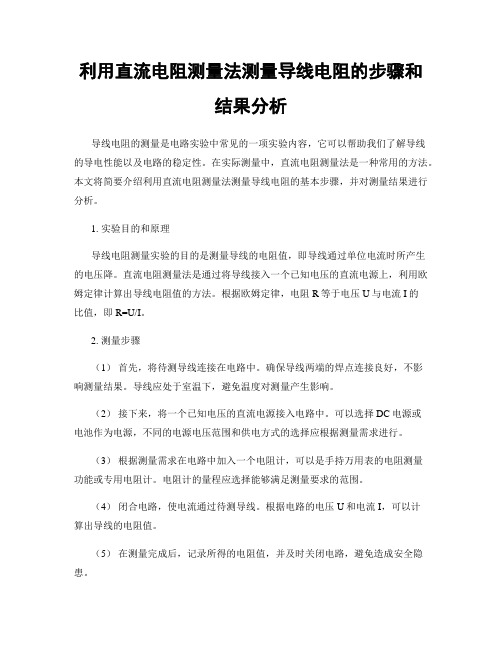 利用直流电阻测量法测量导线电阻的步骤和结果分析

导线电阻的测量是电路实验中常见的一项实验内容，它可以帮助我们了解导线的导电性能以及电路的稳定性。在实际测量中，直流电阻测量法是一种常用的方法。本文将简要介绍利用直流电阻测量法测量导线电阻的基本步骤，并对测量结果进行分析。

1. 实验目的和原理

导线电阻测量实验的目的是测量导线的电阻值，即导线通过单位电流时所产生的电压降。直流电阻测量法是通过将导线接入一个已知电压的直流电源上，利用欧姆定律计算出导线电阻值的方法。根据欧姆定律，电阻 R 等于电压 U 与电流 I 的比值，即 R=U/I。

2. 测量步骤

（1） 首先，将待测导线连接在电路中。确保导线两端的焊点连接良好，不影响测量结果。导线应处于室温下，避免温度对测量产生影响。

（2） 接下来，将一个已知电压的直流电源接入电路中。可以选择 DC 电源或电池作为电源，不同的电源电压范围和供电方式的选择应根据测量需求进行。

（3） 根据测量需求在电路中加入一个电阻计，可以是手持万用表的电阻测量功能或专用电阻计。电阻计的量程应选择能够满足测量要求的范围。

（4） 闭合电路，使电流通过待测导线。根据电路的电压 U 和电流 I，可以计算出导线的电阻值。

（5） 在测量完成后，记录所得的电阻值，并及时关闭电路，避免造成安全隐患。